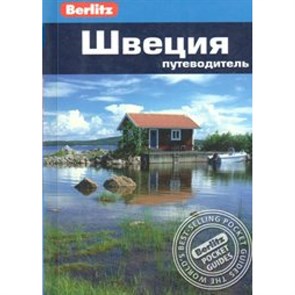 Berlitz

Швеция
путеводитель

THE WORLD'S BEST-SELLING POCKET GUIDES
Berlitz
POCKET GUIDES